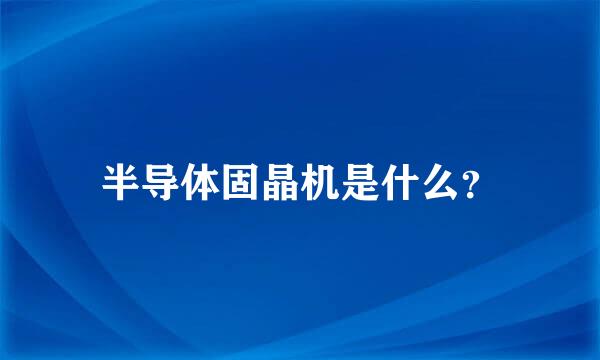 半导体固晶机是什么?